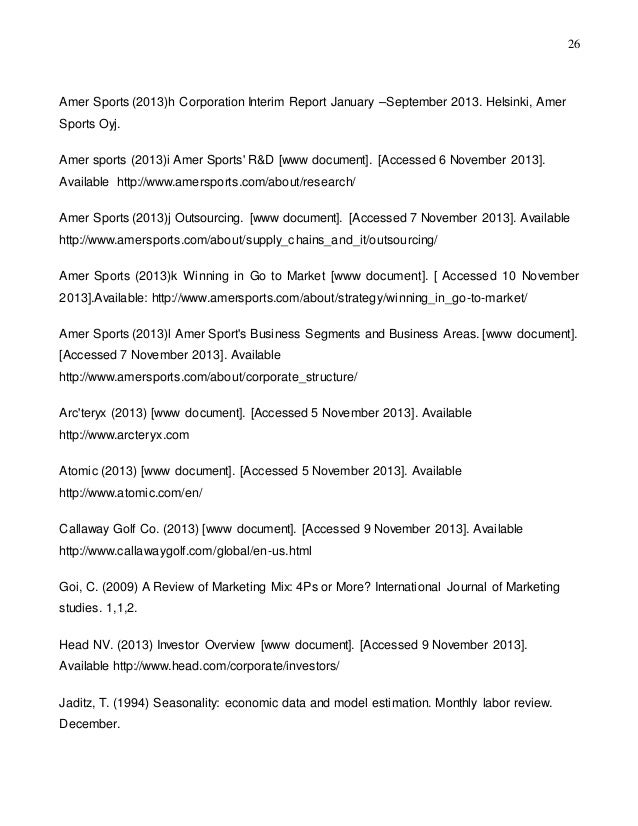 26

Amer Sports (2013)h Corporation Interim Report January –September 2013. Helsinki, Amer Sports Oyj.

Amer sports (2013)i Amer Sports' R&D [www document]. [Accessed 6 November 2013]. Available http://www.amersports.com/about/research/

Amer Sports (2013)j Outsourcing. [www document]. [Accessed 7 November 2013]. Available http://www.amersports.com/about/supply_chains_and_it/outsourcing/

Amer Sports (2013)k Winning in Go to Market [www document]. [ Accessed 10 November 2013].Available: http://www.amersports.com/about/strategy/winning_in_go-to-market/

Amer Sports (2013)l Amer Sport's Business Segments and Business Areas. [www document]. [Accessed 7 November 2013]. Available
http://www.amersports.com/about/corporate_structure/

Arc'teryx (2013) [www document]. [Accessed 5 November 2013]. Available
http://www.arcteryx.com

Atomic (2013) [www document]. [Accessed 5 November 2013]. Available
http://www.atomic.com/en/

Callaway Golf Co. (2013) [www document]. [Accessed 9 November 2013]. Available
http://www.callawaygolf.com/global/en-us.html

Goi, C. (2009) A Review of Marketing Mix: 4Ps or More? International Journal of Marketing studies. 1,1,2.

Head NV. (2013) Investor Overview [www document]. [Accessed 9 November 2013]. Available http://www.head.com/corporate/investors/

Jaditz, T. (1994) Seasonality: economic data and model estimation. Monthly labor review. December.